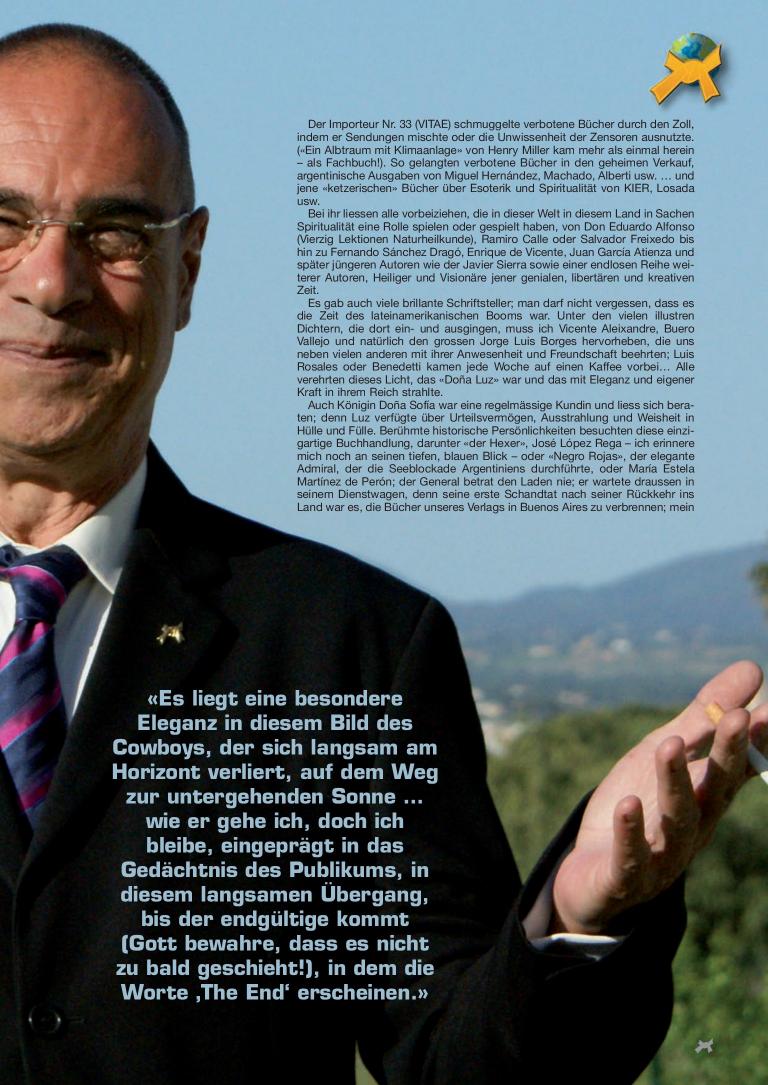 Der Importeur Nr. 33 (VITAE) schmuggelte verbotene Bücher durch den Zoll, indem er Sendungen mischte oder die Unwissenheit der Zensoren ausnutzte. («Ein Albtraum mit Klimaanlage» von Henry Miller kam mehr als einmal herein – als Fachbuch!). So gelangten verbotene Bücher in den geheimen Verkauf, argentinische Ausgaben von Miguel Hernández, Machado, Alberti usw. … und jene «ketzerischen» Bücher über Esoterik und Spiritualität von KIER, Losada usw.

Bei ihr liessen alle vorbeiziehen, die in dieser Welt in diesem Land in Sachen Spiritualität eine Rolle spielen oder gespielt haben, von Don Eduardo Alfonso (Vierzig Lektionen Naturheilkunde), Ramiro Calle oder Salvador Freixedo bis hin zu Fernando Sánchez Dragó, Enrique de Vicente, Juan García Atienza und später jüngeren Autoren wie der Javier Sierra sowie einer endlosen Reihe weiterer Autoren, Heiliger und Visionäre jener genialen, libertären und kreativen Zeit.

Es gab auch viele brillante Schriftsteller; man darf nicht vergessen, dass es die Zeit des lateinamerikanischen Booms war. Unter den vielen illustren Dichtern, die dort ein- und ausgingen, muss ich Vicente Aleixandre, Buero Vallejo und natürlich den grossen Jorge Luis Borges hervorheben, die uns neben vielen anderen mit ihrer Anwesenheit und Freundschaft beehrten; Luis Rosales oder Benedetti kamen jede Woche auf einen Kaffee vorbei… Alle verehrten dieses Licht, das «Doña Luz» war und das mit Eleganz und eigener Kraft in ihrem Reich strahlte.

Auch Königin Doña Sofía war eine regelmässige Kundin und liess sich beraten; denn Luz verfügte über Urteilsvermögen, Ausstrahlung und Weisheit in Hülle und Fülle. Berühmte historische Persönlichkeiten besuchten diese einzigartige Buchhandlung, darunter «der Hexer», José López Rega – ich erinnere mich noch an seinen tiefen, blauen Blick – oder «Negro Rojas», der elegante Admiral, der die Seeblockade Argentiniens durchführte, oder María Estela Martínez de Perón; der General betrat den Laden nie; er wartete draussen in seinem Dienstwagen, denn seine erste Schandtat nach seiner Rückkehr ins Land war es, die Bücher unseres Verlags in Buenos Aires zu verbrennen; mein

«Es liegt eine besondere Eleganz in diesem Bild des Cowboys, der sich langsam am Horizont verliert, auf dem Weg zur untergehenden Sonne … wie er gehe ich, doch ich bleibe, eingeprägt in das Gedächtnis des Publikums, in diesem langsamen Übergang, bis der endgültige kommt (Gott bewahre, dass es nicht zu bald geschieht!), in dem die Worte ‚The End‘ erscheinen.»